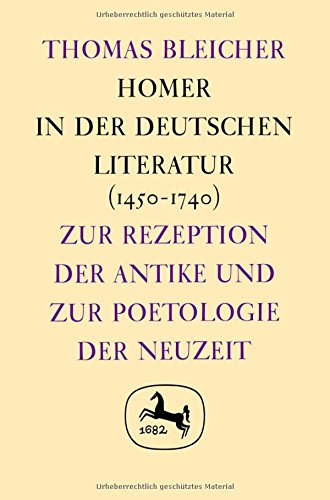 Urheberrechtlich geschütztes Material

THOMAS BLEICHER

HOMER IN DER DEUTSCHEN LITERATUR (1450-1740)

ZUR REZEPTION DER ANTIKE UND ZUR POETOLOGIE DER NEUZEIT

1682

Urheberrechtlich geschütztes Material